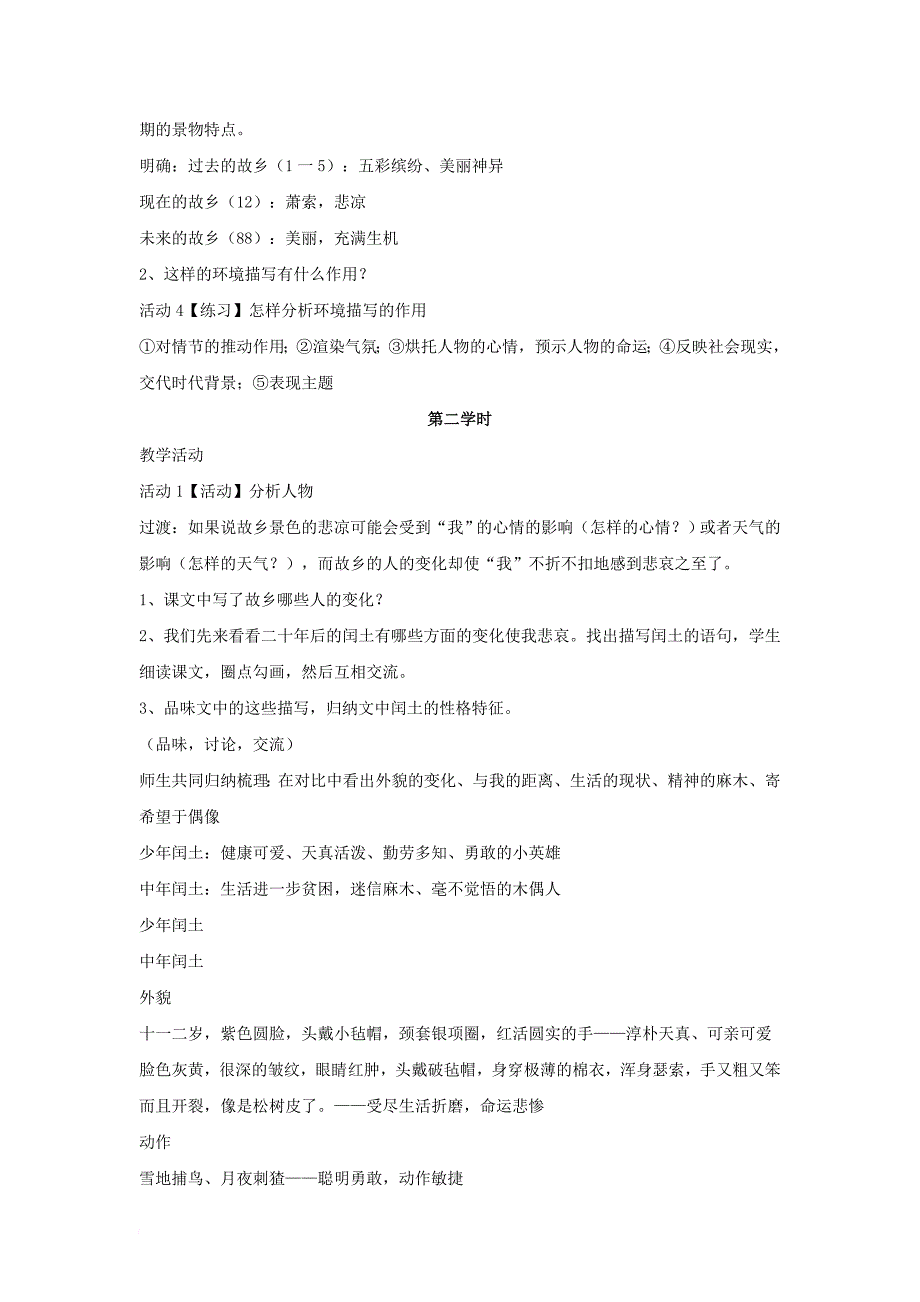 期的景物特点。

明确：过去的故乡（1一5）：五彩缤纷、美丽神异

现在的故乡（12）：萧索，悲凉

未来的故乡（88）：美丽，充满生机

2、这样的环境描写有什么作用？

活动 4【练习】怎样分析环境描写的作用

①对情节的推动作用；②渲染气氛；③烘托人物的心情，预示人物的命运；④反映社会现实，交代时代背景；⑤表现主题

第二学时

教学活动

活动 1【活动】分析人物

过渡：如果说故乡景色的悲凉可能会受到“我”的心情的影响（怎样的心情？）或者天气的影响（怎样的天气？），而故乡的人的变化却使“我”不折不扣地感到悲哀之至了。

1、课文中写了故乡哪些人的变化？

2、我们先来看看二十年后的闰土有哪些方面的变化使我悲哀。找出描写闰土的语句，学生细读课文，圈点勾画，然后互相交流。

3、品味文中的这些描写，归纳文中闰土的性格特征。

（品味，讨论，交流）

师生共同归纳梳理：在对比中看出外貌的变化、与我的距离、生活的现状、精神的麻木、寄希望于偶像

少年闰土：健康可爱、天真活泼、勤劳多知、勇敢的小英雄

中年闰土：生活进一步贫困，迷信麻木、毫不觉悟的木偶人

少年闰土

中年闰土

外貌

十一二岁，紫色圆脸，头戴小毡帽，颈套银项圈，红活圆实的手——淳朴天真、可亲可爱

脸色灰黄，很深的皱纹，眼睛红肿，头戴破毡帽，身穿极薄的棉衣，浑身瑟索，手又粗又笨而且开裂，像是松树皮了。——受尽生活折磨，命运悲惨

动作

雪地捕鸟、月夜刺猹——聪明勇敢，动作敏捷